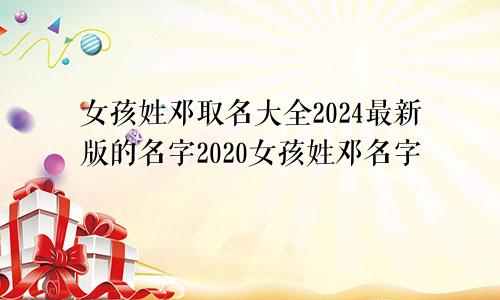 女孩姓邓取名大全2024最新版的名字2020女孩姓邓名字